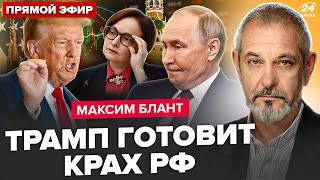 ПРЯМОЙ ЭФИР

24

МАКСИМ БЛАНТ

ТРАМП ГОТОВИТ КРАХ РФ